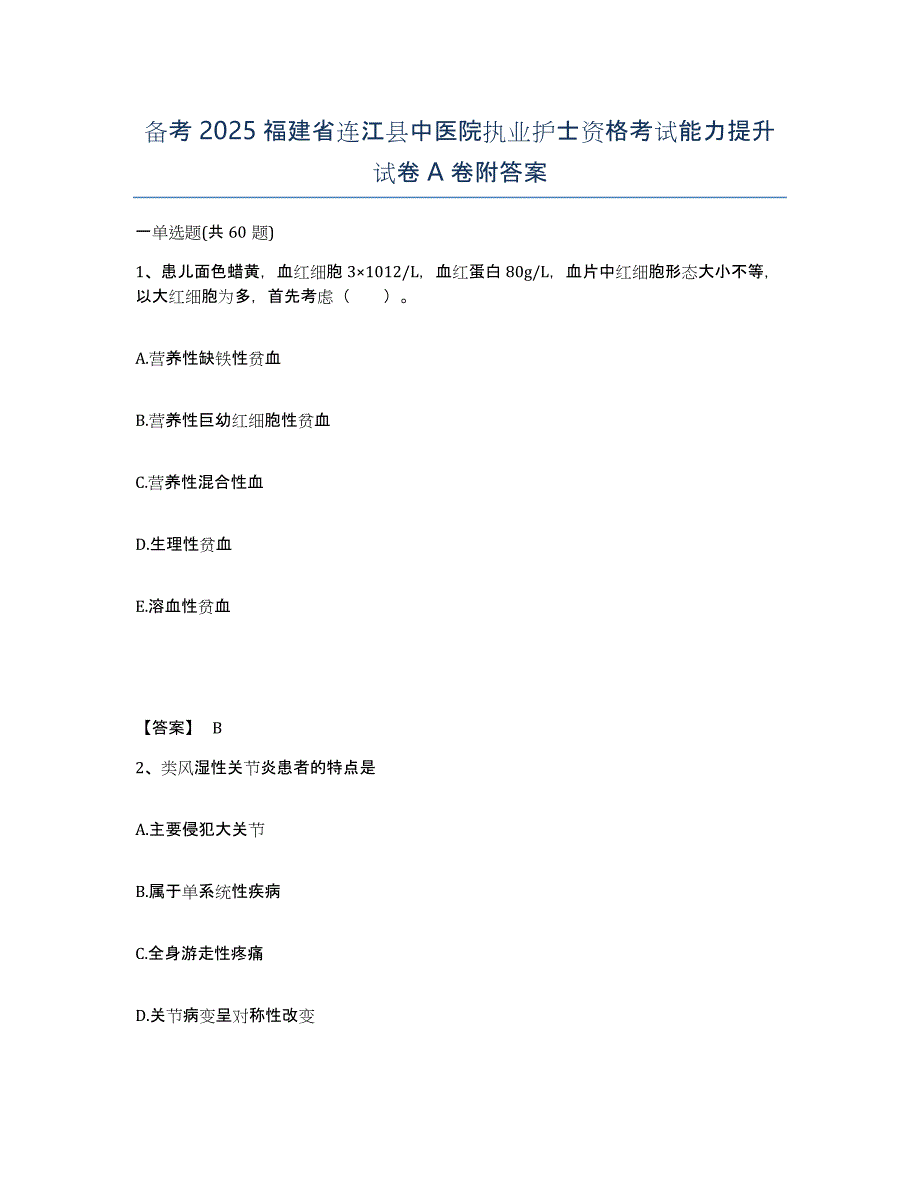 备考 2025 福建省连江县中医院执业护士资格考试能力提升试卷 A 卷附答案

一单选题(共 60 题)

1、患儿面色蜡黄，血红细胞 3×1012/L，血红蛋白 80g/L，血片中红细胞形态大小不等，以大红细胞为多，首先考虑（ ）。

A.营养性缺铁性贫血

B.营养性巨幼红细胞性贫血

C.营养性混合性血

D.生理性贫血

E.溶血性贫血

【答案】 B

2、类风湿性关节炎患者的特点是

A.主要侵犯大关节

B.属于单系统性疾病

C.全身游走性疼痛

D.关节病变呈对称性改变